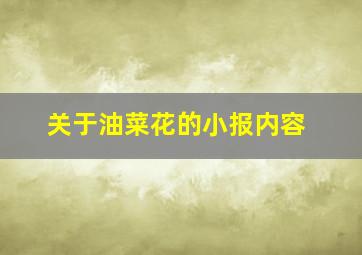 关于油菜花的小报内容